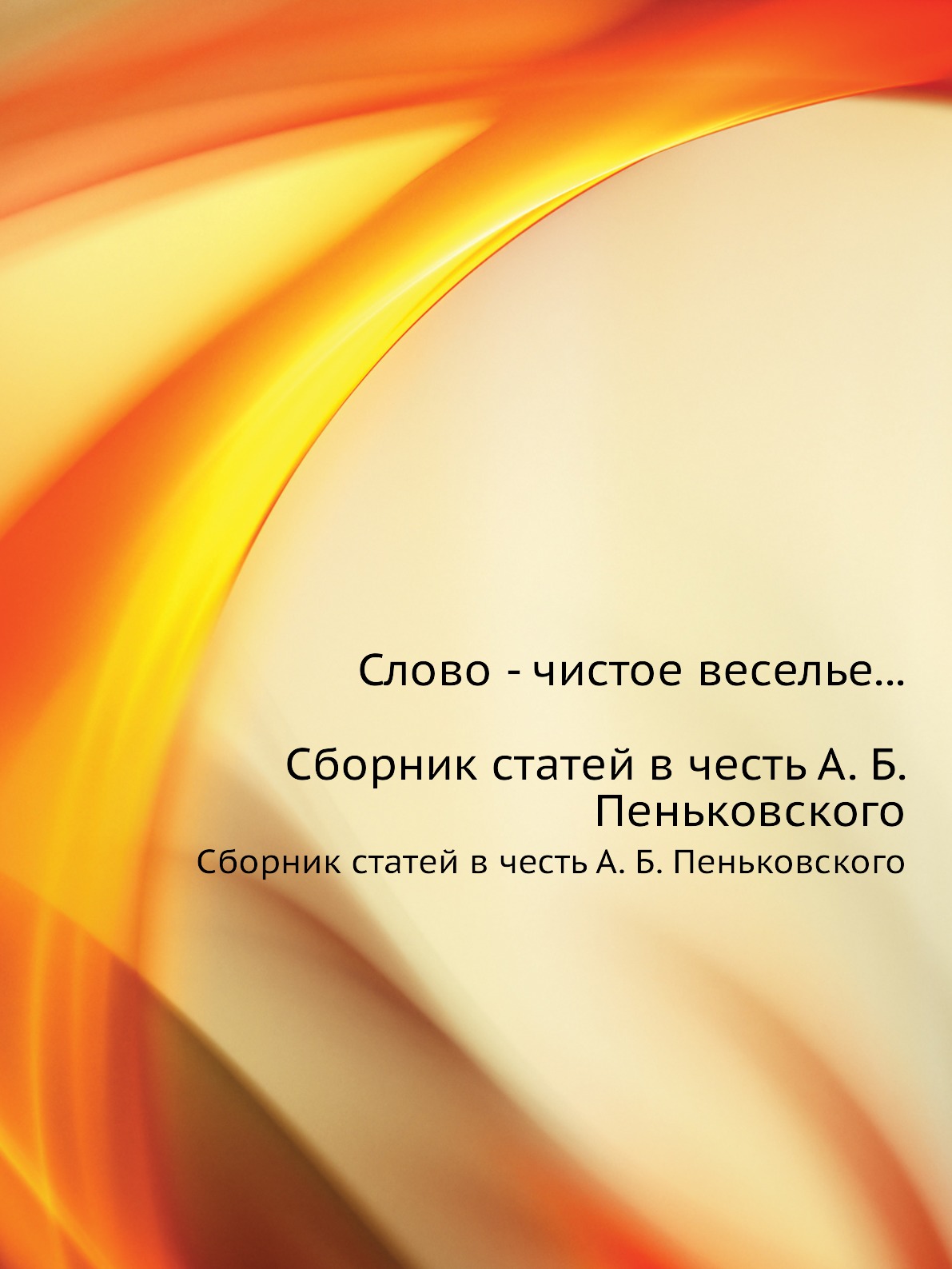 Слово - чистое веселье...

Сборник статей в честь А. Б. Пеньковского

Сборник статей в честь А. Б. Пеньковского